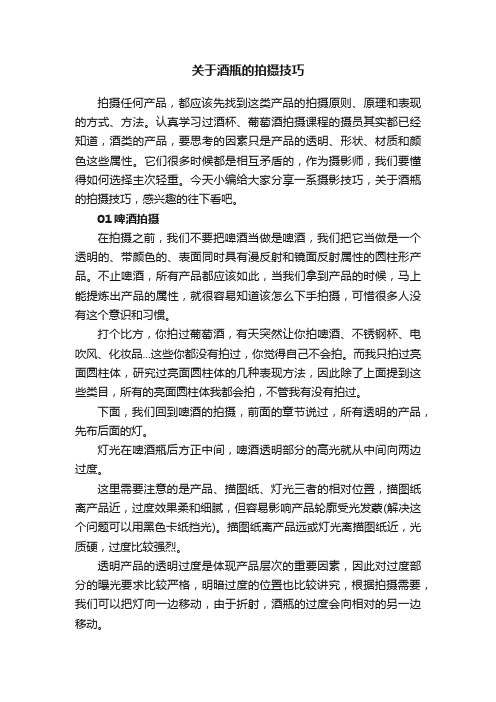 关于酒瓶的拍摄技巧

拍摄任何产品，都应该先找到这类产品的拍摄原则、原理和表现的方式、方法。认真学习过酒杯、葡萄酒拍摄课程的摄员其实都已经知道，酒类的产品，要思考的因素只是产品的透明、形状、材质和颜色这些属性。它们很多时候都是相互矛盾的，作为摄影师，我们要懂得如何选择主次轻重。今天小编给大家分享一系摄影技巧，关于酒瓶的拍摄技巧，感兴趣的往下看吧。

01 啤酒拍摄

在拍摄之前，我们不要把啤酒当做是啤酒，我们把它当做是一个透明的、带颜色的、表面同时具有漫反射和镜面反射属性的圆柱形产品。不止啤酒，所有产品都应该如此，当我们拿到产品的时候，马上能提炼出产品的属性，就很容易知道该怎么下手拍摄，可惜很多人没有这个意识和习惯。

打个比方，你拍过葡萄酒，有天突然让你拍啤酒、不锈钢杯、电吹风、化妆品...这些你都没有拍过，你觉得自己不会拍。而我只拍过亮面圆柱体，研究过亮面圆柱体的几种表现方法，因此除了上面提到这些类目，所有的亮面圆柱体我都会拍，不管我有没有拍过。

下面，我们回到啤酒的拍摄，前面的章节说过，所有透明的产品，先布后面的灯。

灯光在啤酒瓶后方正中间，啤酒透明部分的高光就从中间向两边过度。

这里需要注意的是产品、描图纸、灯光三者的相对位置，描图纸离产品近，过度效果柔和细腻，但容易影响产品轮廓受光发蒙(解决这个问题可以用黑色卡纸挡光)。描图纸离产品远或灯光离描图纸近，光质硬，过度比较强烈。

透明产品的透明过度是体现产品层次的重要因素，因此对过度部分的曝光要求比较严格，明暗过度的位置也比较讲究，根据拍摄需要，我们可以把灯向一边移动，由于折射，酒瓶的过度会向相对的另一边移动。